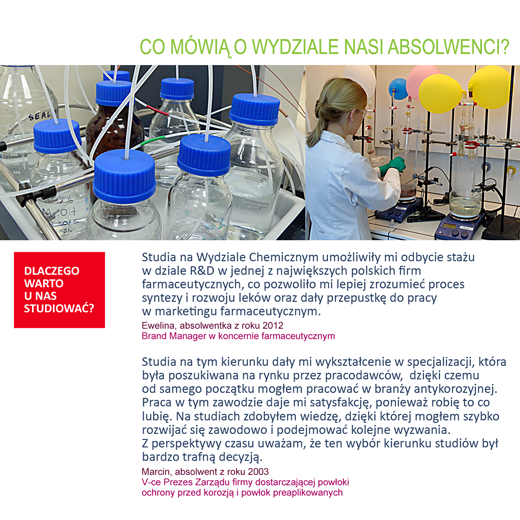 CO MÓWIĄ O WYDZIALE NASI ABSOLWENCI?

SEAL

DLACZEGO WARTO U NAS STUDIOWAĆ?

Studia na Wydziale Chemicznym umożliwiły mi odbycie stażu w dziale R&D w jednej z największych polskich firm farmaceutycznych, co pozwoliło mi lepiej zrozumieć proces syntezy i rozwoju leków oraz dały przepustkę do pracy w marketingu farmaceutycznym.

Ewelina, absolwentka z roku 2012
Brand Manager w koncernie farmaceutycznym

Studia na tym kierunku dały mi wykształcenie w specjalizacji, która była poszukiwana na rynku przez pracodawców, dzięki czemu od samego początku mogłem pracować w branży antykorozyjnej. Praca w tym zawodzie daje mi satysfakcję, ponieważ robię to co lubię. Na studiach zdobyłem wiedzę, dzięki której mogłem szybko rozwijać się zawodowo i podejmować kolejne wyzwania.
Z perspektywy czasu uważam, że ten wybór kierunku studiów był bardzo trafną decyzją.

Marcin, absolwent z roku 2003
V-ce Prezes Zarządu firmy dostarczającej powłoki ochrony przed korozją i powłok preaplikowanych